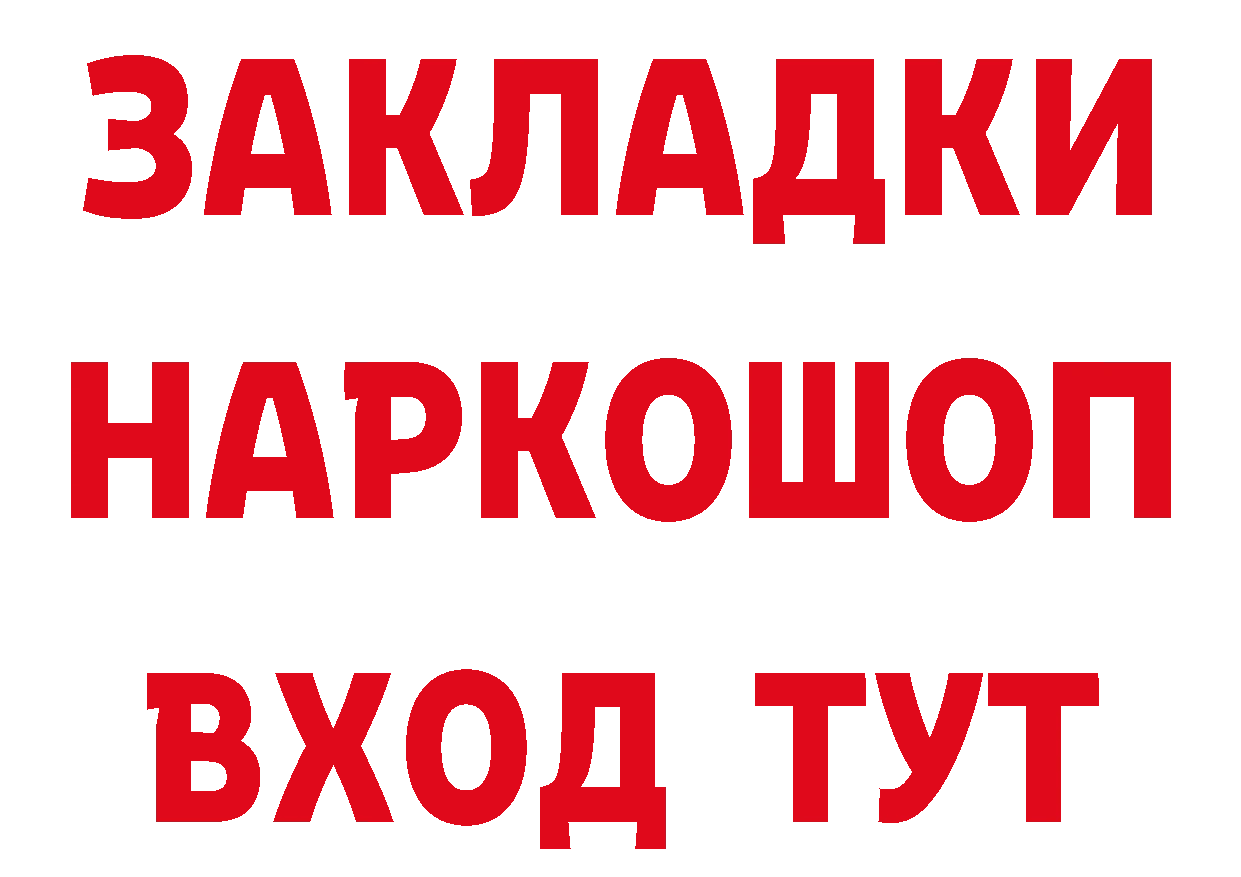 ЗАКЛАДКИ
НАРКОШОП
ВХОД ТУТ